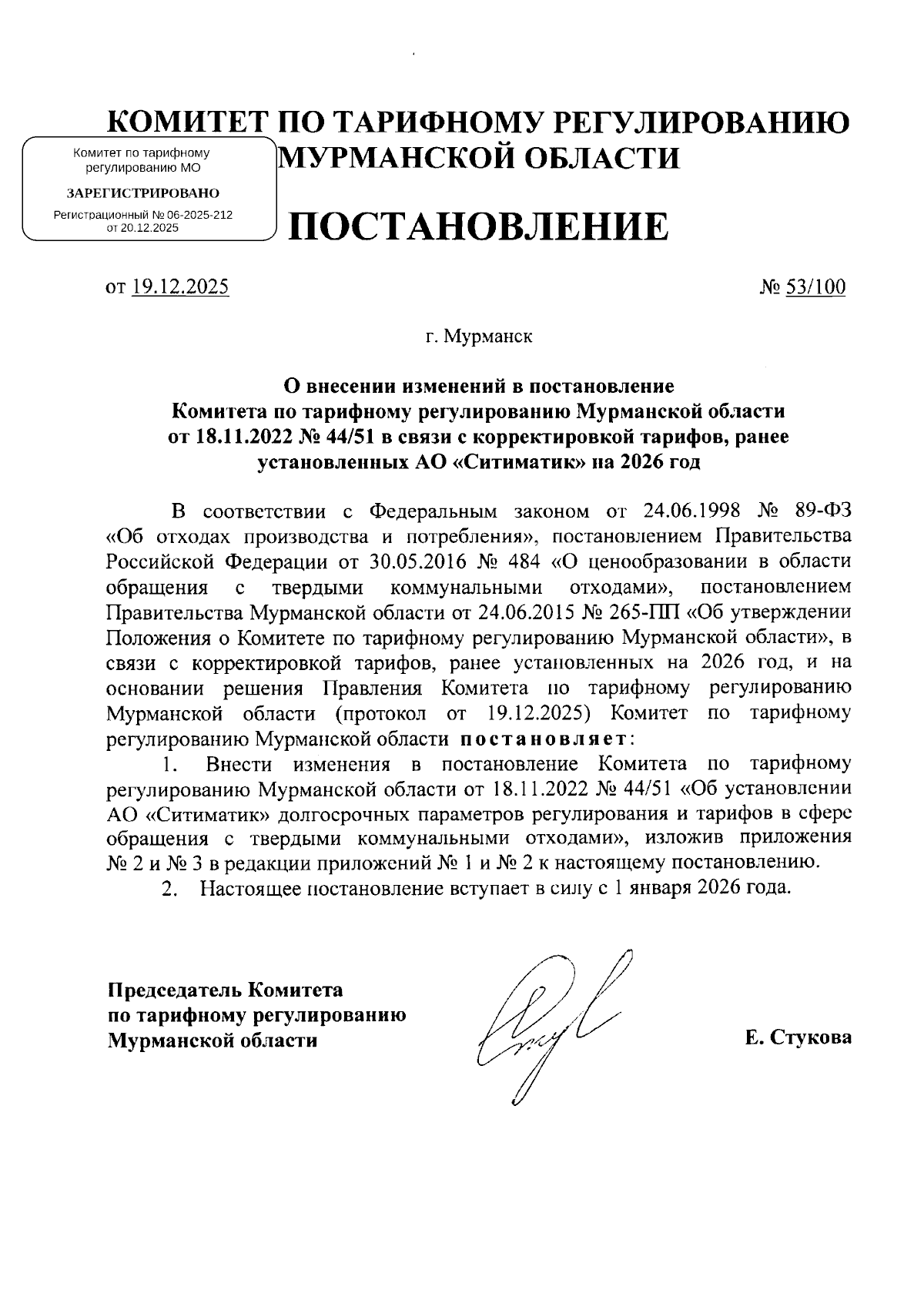 КОМИТЕТ ПО ТАРИФНОМУ РЕГУЛИРОВАНИЮ МУРМАНСКОЙ ОБЛАСТИ

Комитет по тарифному регулированию МО
ЗАРЕГИСТРИРОВАНО
Регистрационный № 06-2025-212
от 20.12.2025

ПОСТАНОВЛЕНИЕ

от 19.12.2025 № 53/100

г. Мурманск

О внесении изменений в постановление Комитета по тарифному регулированию Мурманской области от 18.11.2022 № 44/51 в связи с корректировкой тарифов, ранее установленных АО «Ситиматик» на 2026 год

В соответствии с Федеральным законом от 24.06.1998 № 89-ФЗ «Об отходах производства и потребления», постановлением Правительства Российской Федерации от 30.05.2016 № 484 «О ценообразовании в области обращения с твердыми коммунальными отходами», постановлением Правительства Мурманской области от 24.06.2015 № 265-ПП «Об утверждении Положения о Комитете по тарифному регулированию Мурманской области», в связи с корректировкой тарифов, ранее установленных на 2026 год, и на основании решения Правления Комитета по тарифному регулированию Мурманской области (протокол от 19.12.2025) Комитет по тарифному регулированию Мурманской области постановляет:

1. Внести изменения в постановление Комитета по тарифному регулированию Мурманской области от 18.11.2022 № 44/51 «Об установлении АО «Ситиматик» долгосрочных параметров регулирования и тарифов в сфере обращения с твердыми коммунальными отходами», изложив приложения № 2 и № 3 в редакции приложений № 1 и № 2 к настоящему постановлению.

2. Настоящее постановление вступает в силу с 1 января 2026 года.

Председатель Комитета
по тарифному регулированию
Мурманской области Е. Стукова